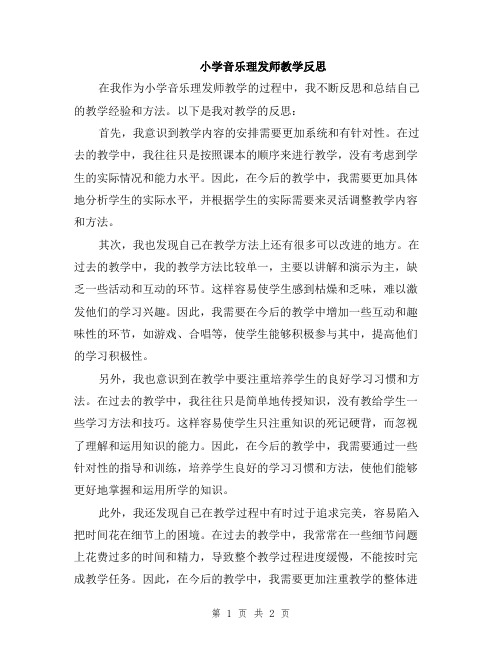 小学音乐理发师教学反思

在我作为小学音乐理发师教学的过程中，我不断反思和总结自己的教学经验和方法。以下是我对教学的反思：

首先，我意识到教学内容的安排需要更加系统和有针对性。在过去的教学中，我往往只是按照课本的顺序来进行教学，没有考虑到学生的实际情况和能力水平。因此，在今后的教学中，我需要更加具体地分析学生的实际水平，并根据学生的实际需要来灵活调整教学内容和方法。

其次，我也发现自己在教学方法上还有很多可以改进的地方。在过去的教学中，我的教学方法比较单一，主要以讲解和演示为主，缺乏一些活动和互动的环节。这样容易使学生感到枯燥和乏味，难以激发他们的学习兴趣。因此，我需要在今后的教学中增加一些互动和趣味性的环节，如游戏、合唱等，使学生能够积极参与其中，提高他们的学习积极性。

另外，我也意识到在教学中要注重培养学生的良好学习习惯和方法。在过去的教学中，我往往只是简单地传授知识，没有教给学生一些学习方法和技巧。这样容易使学生只注重知识的死记硬背，而忽视了理解和运用知识的能力。因此，在今后的教学中，我需要通过一些针对性的指导和训练，培养学生良好的学习习惯和方法，使他们能够更好地掌握和运用所学的知识。

此外，我还发现自己在教学过程中有时过于追求完美，容易陷入把时间花在细节上的困境。在过去的教学中，我常常在一些细节问题上花费过多的时间和精力，导致整个教学过程进度缓慢，不能按时完成教学任务。因此，在今后的教学中，我需要更加注重教学的整体进

第 1 页 共 2 页